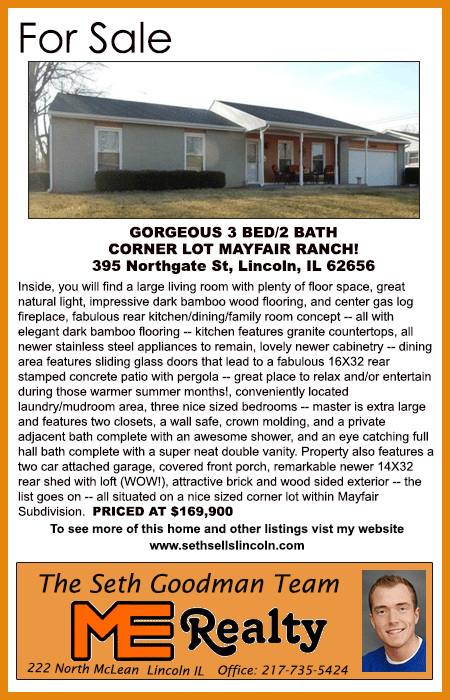 For Sale

GORGEOUS 3 BED/2 BATH
CORNER LOT MAYFAIR RANCH!
395 Northgate St, Lincoln, IL 62656

Inside, you will find a large living room with plenty of floor space, great natural light, impressive dark bamboo wood flooring, and center gas log fireplace, fabulous rear kitchen/dining/family room concept -- all with elegant dark bamboo flooring -- kitchen features granite countertops, all newer stainless steel appliances to remain, lovely newer cabinetry -- dining area features sliding glass doors that lead to a fabulous 16X32 rear stamped concrete patio with pergola -- great place to relax and/or entertain during those warmer summer months!, conveniently located laundry/mudroom area, three nice sized bedrooms -- master is extra large and features two closets, a wall safe, crown molding, and a private adjacent bath complete with an awesome shower, and an eye catching full hall bath complete with a super neat double vanity. Property also features a two car attached garage, covered front porch, remarkable newer 14X32 rear shed with loft (WOW!), attractive brick and wood sided exterior -- the list goes on -- all situated on a nice sized corner lot within Mayfair Subdivision. PRICED AT $169,900

To see more of this home and other listings vist my website
www.sethsellslincoln.com

The Seth Goodman Team
ME Realty
222 North McLean Lincoln IL Office: 217-735-5424